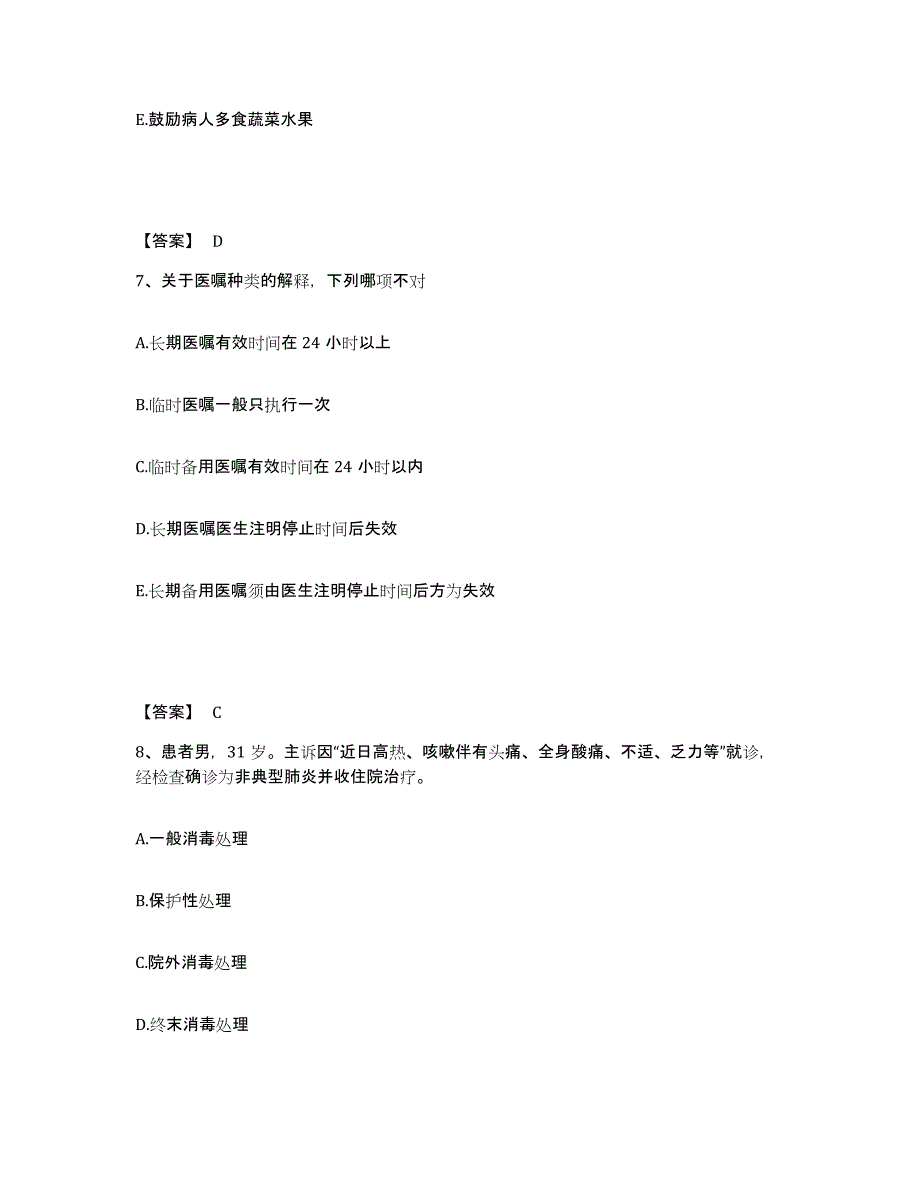 E.鼓励病人多食蔬菜水果

【答案】 D

7、关于医嘱种类的解释，下列哪项不对

A.长期医嘱有效时间在 24 小时以上

B.临时医嘱一般只执行一次

C.临时备用医嘱有效时间在 24 小时以内

D.长期医嘱医生注明停止时间后失效

E.长期备用医嘱须由医生注明停止时间后方为失效

【答案】 C

8、患者男，31 岁。主诉因“近日高热、咳嗽伴有头痛、全身酸痛、不适、乏力等”就诊，经检查确诊为非典型肺炎并收住院治疗。

A.一般消毒处理

B.保护性处理

C.院外消毒处理

D.终末消毒处理